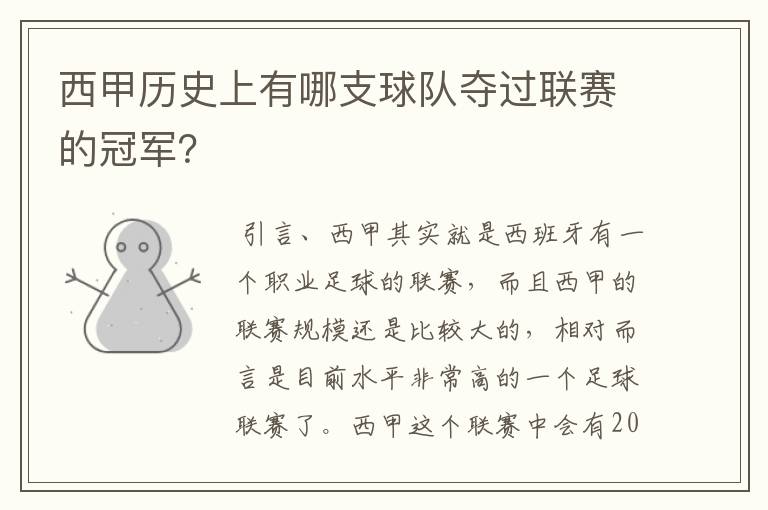 西甲历史上有哪支球队夺过联赛的冠军?

引言、西甲其实就是西班牙有一个职业足球的联赛，而且西甲的联赛规模还是比较大的，相对而言是目前水平非常高的一个足球联赛了。西甲这个联赛中会有20